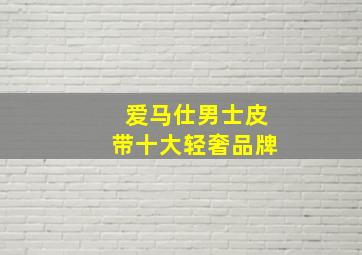 爱马仕男士皮带十大轻奢品牌